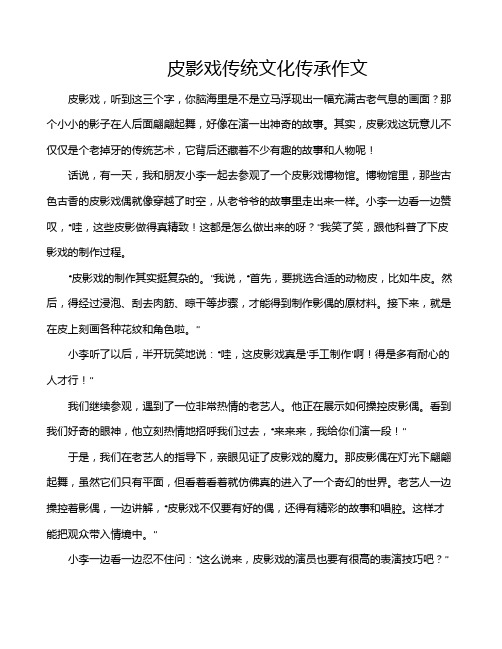 皮影戏传统文化传承作文

皮影戏，听到这三个字，你脑海里是不是立马浮现出一幅充满古老气息的画面？那个小小的影子在人后面翩翩起舞，好像在演一出神奇的故事。其实，皮影戏这玩意儿不仅仅是个老掉牙的传统艺术，它背后还藏着不少有趣的故事和人物呢！

话说，有一天，我和朋友小李一起去参观了一个皮影戏博物馆。博物馆里，那些古色古香的皮影戏偶就像穿越了时空，从老爷爷的故事里走出来一样。小李一边看一边赞叹，“哇，这些皮影做得真精致！这都是怎么做出来的呀？”我笑了笑，跟他科普了下皮影戏的制作过程。

“皮影戏的制作其实挺复杂的。”我说，“首先，要挑选合适的动物皮，比如牛皮。然后，得经过浸泡、刮去肉筋、晾干等步骤，才能得到制作影偶的原材料。接下来，就是在皮上刻画各种花纹和角色啦。”

小李听了以后，半开玩笑地说：“哇，这皮影戏真是‘手工制作’啊！得是多有耐心的人才行！”

我们继续参观，遇到了一位非常热情的老艺人。他正在展示如何操控皮影偶。看到我们好奇的眼神，他立刻热情地招呼我们过去，“来来来，我给你们演一段！”

于是，我们在老艺人的指导下，亲眼见证了皮影戏的魔力。那皮影偶在灯光下翩翩起舞，虽然它们只有平面，但看着看着就仿佛真的进入了一个奇幻的世界。老艺人一边操控着影偶，一边讲解，“皮影戏不仅要有好的偶，还得有精彩的故事和唱腔。这样才能把观众带入情境中。”

小李一边看一边忍不住问：“这么说来，皮影戏的演员也要有很高的表演技巧吧？”